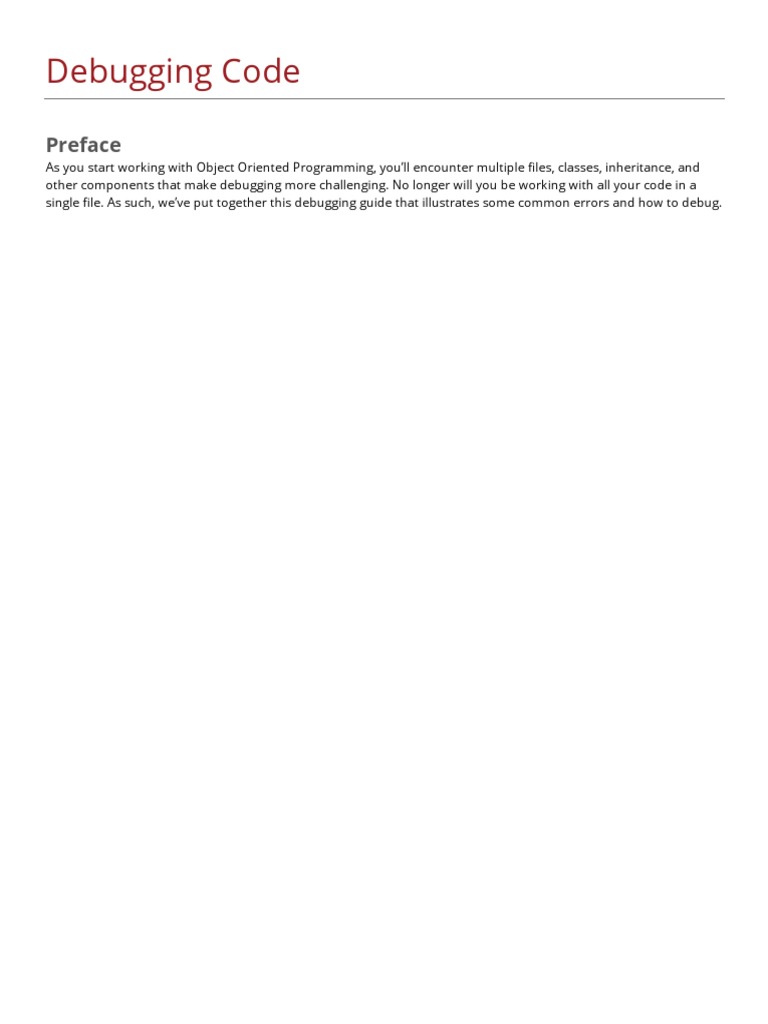 Debugging Code

Preface

As you start working with Object Oriented Programming, you'll encounter multiple files, classes, inheritance, and other components that make debugging more challenging. No longer will you be working with all your code in a single file. As such, we've put together this debugging guide that illustrates some common errors and how to debug.